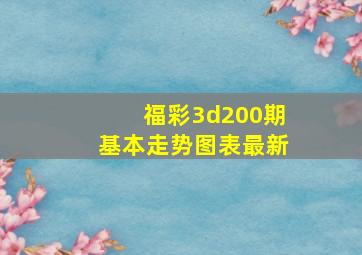 福彩3d200期
基本走势图表最新